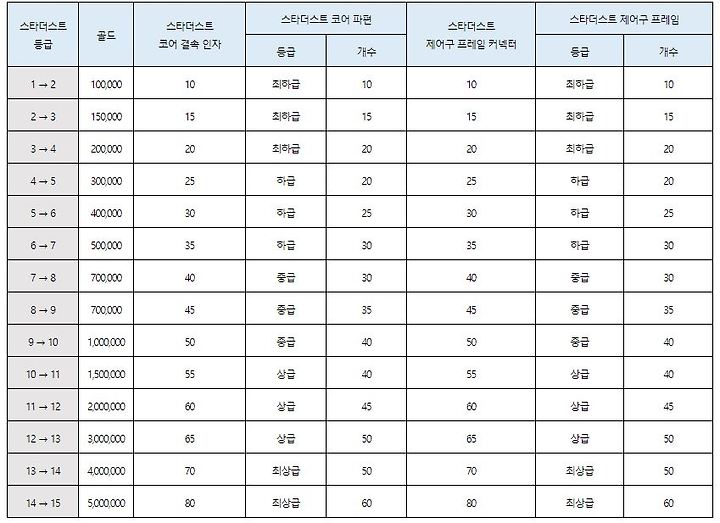 | 스타더스트 등급 | 골드 | 스타더스트 코어 결속 인자 | 스타더스트 코어 파편 등급 | 스타더스트 코어 파편 개수 | 스타더스트 제어구 프레임 커넥터 | 스타더스트 제어구 프레임 등급 | 스타더스트 제어구 프레임 개수 |
|---|---|---|---|---|---|---|---|
| 1 → 2 | 100,000 | 10 | 최하급 | 10 | 10 | 최하급 | 10 |
| 2 → 3 | 150,000 | 15 | 최하급 | 15 | 15 | 최하급 | 15 |
| 3 → 4 | 200,000 | 20 | 최하급 | 20 | 20 | 최하급 | 20 |
| 4 → 5 | 300,000 | 25 | 하급 | 20 | 25 | 하급 | 20 |
| 5 → 6 | 400,000 | 30 | 하급 | 25 | 30 | 하급 | 25 |
| 6 → 7 | 500,000 | 35 | 하급 | 30 | 35 | 하급 | 30 |
| 7 → 8 | 700,000 | 40 | 중급 | 30 | 40 | 중급 | 30 |
| 8 → 9 | 700,000 | 45 | 중급 | 35 | 45 | 중급 | 35 |
| 9 → 10 | 1,000,000 | 50 | 중급 | 40 | 50 | 중급 | 40 |
| 10 → 11 | 1,500,000 | 55 | 상급 | 40 | 55 | 상급 | 40 |
| 11 → 12 | 2,000,000 | 60 | 상급 | 45 | 60 | 상급 | 45 |
| 12 → 13 | 3,000,000 | 65 | 상급 | 50 | 65 | 상급 | 50 |
| 13 → 14 | 4,000,000 | 70 | 최상급 | 50 | 70 | 최상급 | 50 |
| 14 → 15 | 5,000,000 | 80 | 최상급 | 60 | 80 | 최상급 | 60 |